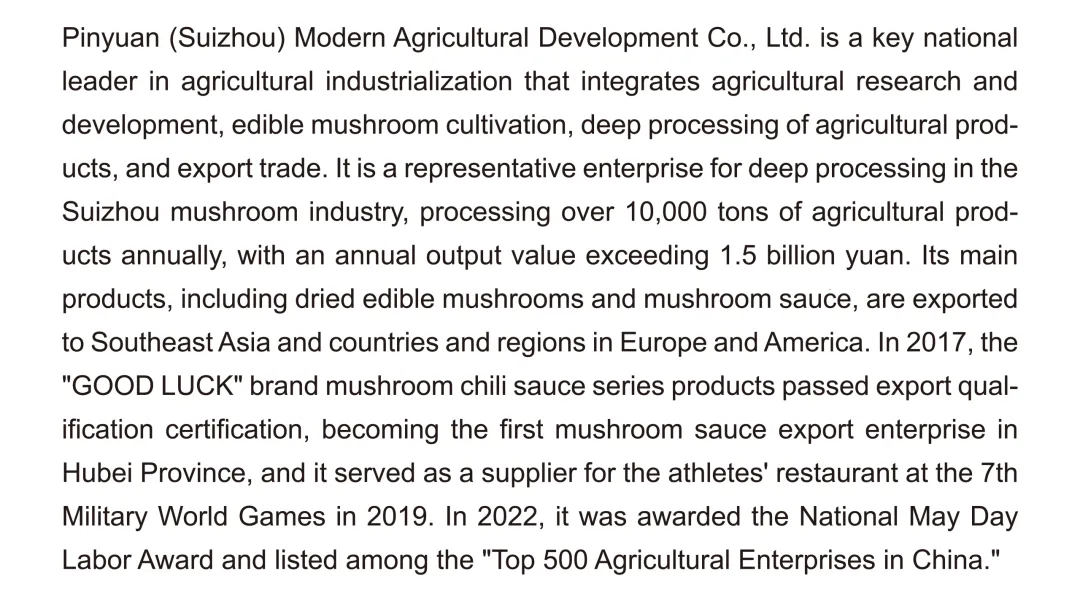 Pinyuan (Suizhou) Modern Agricultural Development Co., Ltd. is a key national leader in agricultural industrialization that integrates agricultural research and development, edible mushroom cultivation, deep processing of agricultural products, and export trade. It is a representative enterprise for deep processing in the Suizhou mushroom industry, processing over 10,000 tons of agricultural products annually, with an annual output value exceeding 1.5 billion yuan. Its main products, including dried edible mushrooms and mushroom sauce, are exported to Southeast Asia and countries and regions in Europe and America. In 2017, the "GOOD LUCK" brand mushroom chili sauce series products passed export qualification certification, becoming the first mushroom sauce export enterprise in Hubei Province, and it served as a supplier for the athletes' restaurant at the 7th Military World Games in 2019. In 2022, it was awarded the National May Day Labor Award and listed among the "Top 500 Agricultural Enterprises in China."